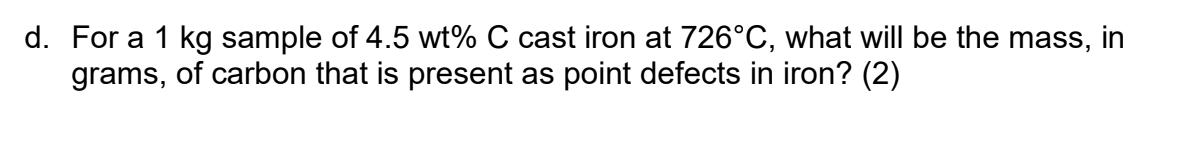 d. For a 1 kg sample of 4.5 wt% C cast iron at 726°C, what will be the mass, in grams, of carbon that is present as point defects in iron? (2)